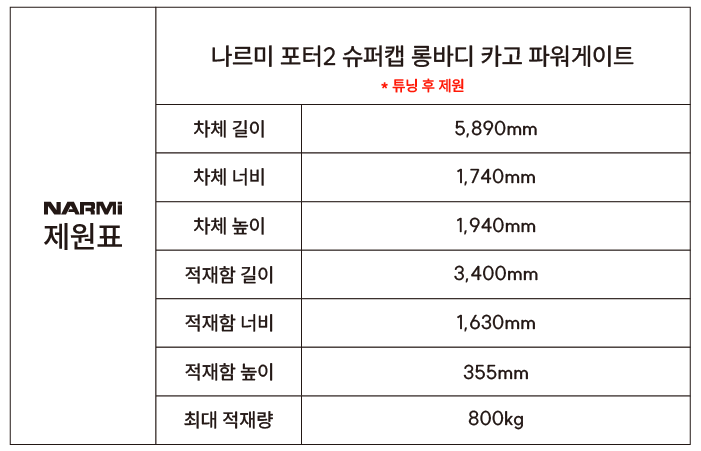 | NARMi 제원표 | 나르미 포터2 슈퍼캡 롱바디 카고 파워게이트 * 튜닝 후 제원 | |
|---|---|---|
| | 차체 길이 | 5,890mm |
| | 차체 너비 | 1,740mm |
| | 차체 높이 | 1,940mm |
| | 적재함 길이 | 3,400mm |
| | 적재함 너비 | 1,630mm |
| | 적재함 높이 | 355mm |
| | 최대 적재량 | 800kg |